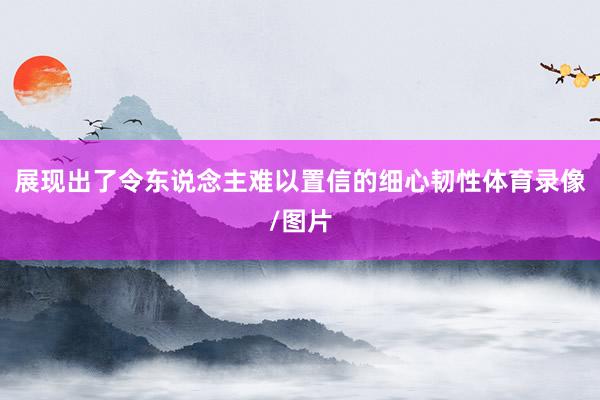 展现出了令东说念主难以置信的细心韧性体育录像/图片